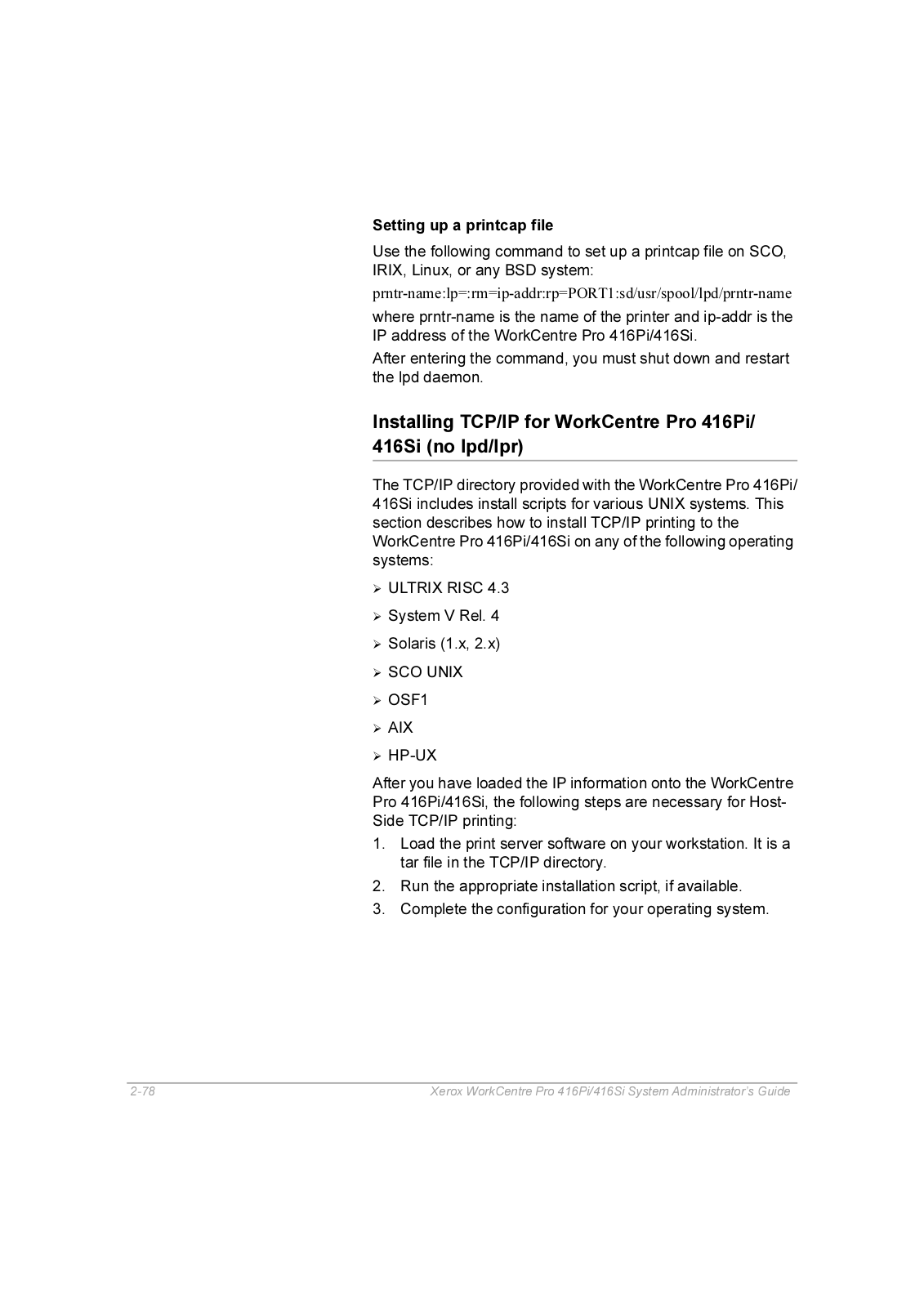 Setting up a printcap file

Use the following command to set up a printcap file on SCO, IRIX, Linux, or any BSD system:

prntr-name:lp=:rm=ip-addr:rp=PORT1:sd/usr/spool/lpd/prntr-name

where prntr-name is the name of the printer and ip-addr is the IP address of the WorkCentre Pro 416Pi/416Si.

After entering the command, you must shut down and restart the lpd daemon.

Installing TCP/IP for WorkCentre Pro 416Pi/416Si (no lpd/lpr)

The TCP/IP directory provided with the WorkCentre Pro 416Pi/416Si includes install scripts for various UNIX systems. This section describes how to install TCP/IP printing to the WorkCentre Pro 416Pi/416Si on any of the following operating systems:

➢ ULTRIX RISC 4.3

➢ System V Rel. 4

➢ Solaris (1.x, 2.x)

➢ SCO UNIX

➢ OSF1

➢ AIX

➢ HP-UX

After you have loaded the IP information onto the WorkCentre Pro 416Pi/416Si, the following steps are necessary for Host-Side TCP/IP printing:

1. Load the print server software on your workstation. It is a tar file in the TCP/IP directory.
2. Run the appropriate installation script, if available.
3. Complete the configuration for your operating system.

2-78 Xerox WorkCentre Pro 416Pi/416Si System Administrator's Guide